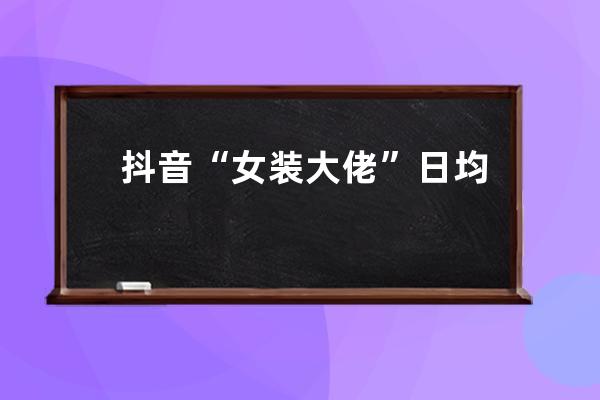 抖音“女装大佬”日均